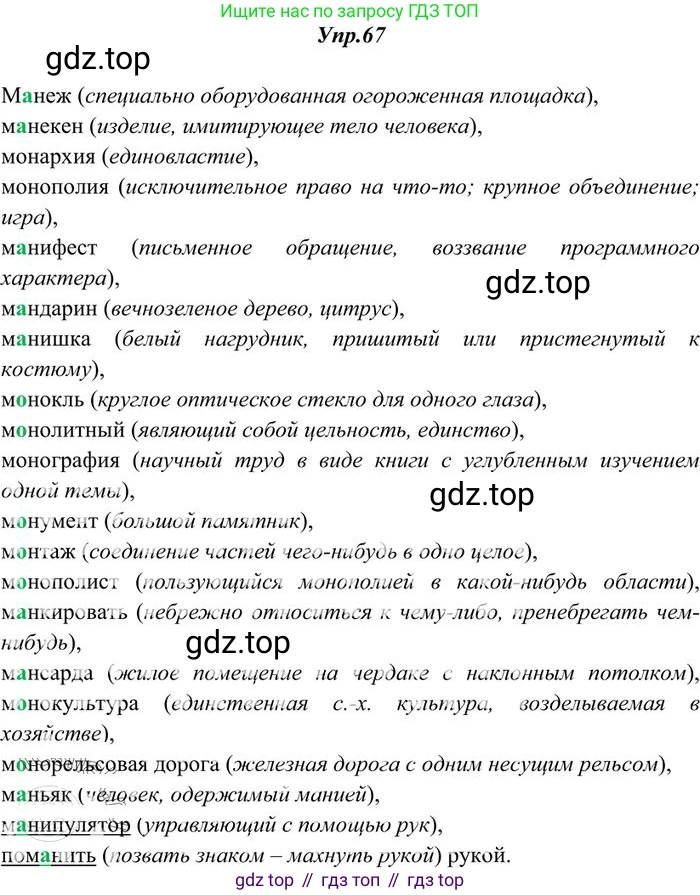 Ищите нас по запросу ГДЗ ТОП
Упр.67

gdz.top

Манеж (специально оборудованная огороженная площадка), манекен (изделие, имитирующее тело человека), монархия (единовластие), монополия (исключительное право на что-то; крупное объединение; игра), манифест (письменное обращение, воззвание программного характера),

gdz.top

мандарин (вечнозеленое дерево, цитрус), манишка (белый нагрудник, пришитый или пристегнутый к костюму), монокль (круглое оптическое стекло для одного глаза), монолитный (являющий собой цельность, единство), монография (научный труд в виде книги с углубленным изучением одной темы),

gdz.top

монумент (большой памятник), монтаж (соединение частей чего-нибудь в одно целое), монополист (пользующийся монополией в какой-нибудь области), манкировать (небрежно относиться к чему-либо, пренебрегать чем-нибудь),

gdz.top

мансарда (жилое помещение на чердаке с наклонным потолком), монокультура (единственная с.-х. культура, возделываемая в хозяйстве), монорельсовая дорога (железная дорога с одним несущим рельсом), маньяк (человек, одержимый манией), манипулятор (управляющий с помощью рук), поманить (позвать знаком – махнуть рукой) рукой.

gdz top // гдз топ // гдз top